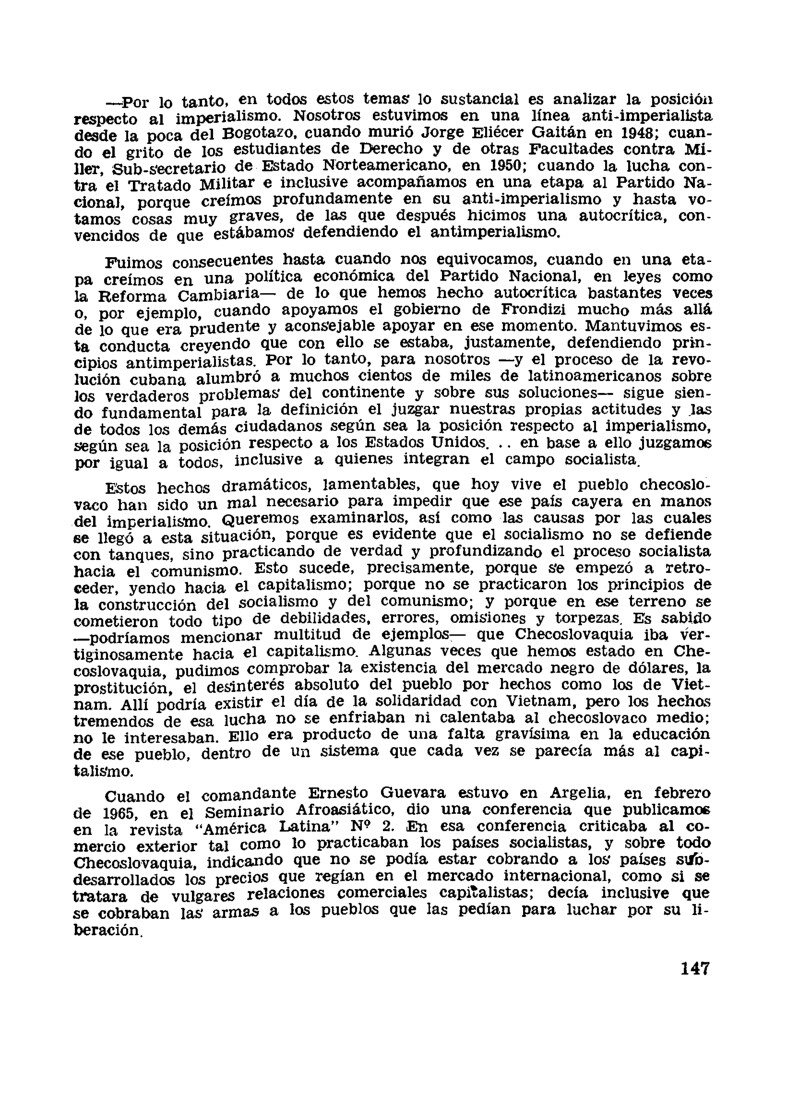 —Por lo tanto, en todos estos temas lo sustancial es analizar la posición respecto al imperialismo. Nosotros estuvimos en una línea anti-imperialista desde la poca del Bogotazo, cuando murió Jorge Eliécer Gaitán en 1948; cuando el grito de los estudiantes de Derecho y de otras Facultades contra Miller, Sub-secretario de Estado Norteamericano, en 1950; cuando la lucha contra el Tratado Militar e inclusive acompañamos en una etapa al Partido Nacional, porque creímos profundamente en su anti-imperialismo y hasta votamos cosas muy graves, de las que después hicimos una autocrítica, convencidos de que estábamos defendiendo el antimperialismo.

Fuimos consecuentes hasta cuando nos equivocamos, cuando en una etapa creímos en una política económica del Partido Nacional, en leyes como la Reforma Cambiaria— de lo que hemos hecho autocrítica bastantes veces o, por ejemplo, cuando apoyamos el gobierno de Frondizi mucho más allá de lo que era prudente y aconsejable apoyar en ese momento. Mantuvimos esta conducta creyendo que con ello se estaba, justamente, defendiendo principios antimperialistas. Por lo tanto, para nosotros —y el proceso de la revolución cubana alumbró a muchos cientos de miles de latinoamericanos sobre los verdaderos problemas del continente y sobre sus soluciones— sigue siendo fundamental para la definición el juzgar nuestras propias actitudes y las de todos los demás ciudadanos según sea la posición respecto al imperialismo, según sea la posición respecto a los Estados Unidos. . . en base a ello juzgamos por igual a todos, inclusive a quienes integran el campo socialista.

Estos hechos dramáticos, lamentables, que hoy vive el pueblo checoslovaco han sido un mal necesario para impedir que ese país cayera en manos del imperialismo. Queremos examinarlos, así como las causas por las cuales se llegó a esta situación, porque es evidente que el socialismo no se defiende con tanques, sino practicando de verdad y profundizando el proceso socialista hacia el comunismo. Esto sucede, precisamente, porque se empezó a retroceder, yendo hacia el capitalismo; porque no se practicaron los principios de la construcción del socialismo y del comunismo; y porque en ese terreno se cometieron todo tipo de debilidades, errores, omisiones y torpezas. Es sabido —podríamos mencionar multitud de ejemplos— que Checoslovaquia iba vertiginosamente hacia el capitalismo. Algunas veces que hemos estado en Checoslovaquia, pudimos comprobar la existencia del mercado negro de dólares, la prostitución, el desinterés absoluto del pueblo por hechos como los de Vietnam. Allí podría existir el día de la solidaridad con Vietnam, pero los hechos tremendos de esa lucha no se enfriaban ni calentaba al checoslovaco medio; no le interesaban. Ello era producto de una falta gravísima en la educación de ese pueblo, dentro de un sistema que cada vez se parecía más al capitalismo.

Cuando el comandante Ernesto Guevara estuvo en Argelia, en febrero de 1965, en el Seminario Afroasiático, dio una conferencia que publicamos en la revista "América Latina" Nº 2. En esa conferencia criticaba al comercio exterior tal como lo practicaban los países socialistas, y sobre todo Checoslovaquia, indicando que no se podía estar cobrando a los países subdesarrollados los precios que regían en el mercado internacional, como si se tratara de vulgares relaciones comerciales capitalistas; decía inclusive que se cobraban las armas a los pueblos que las pedían para luchar por su liberación.

147